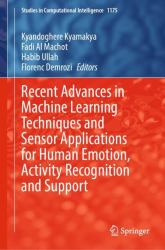 Studies in Computational Intelligence 1175

Kyandoghere Kyamakya
Fadi Al Machot
Habib Ullah
Florenc Demrozi Editors

Recent Advances in Machine Learning Techniques and Sensor Applications for Human Emotion, Activity Recognition and Support

Springer